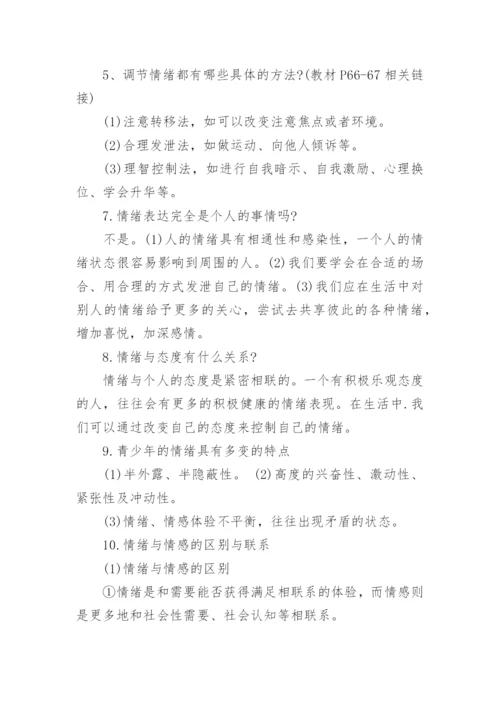 5、调节情绪都有哪些具体的方法?(教材 P66-67 相关链接)

(1)注意转移法，如可以改变注意焦点或者环境。

(2)合理发泄法，如做运动、向他人倾诉等。

(3)理智控制法，如进行自我暗示、自我激励、心理换位、学会升华等。

7.情绪表达完全是个人的事情吗?

不是。(1)人的情绪具有相通性和感染性，一个人的情绪状态很容易影响到周围的人。(2)我们要学会在合适的场合、用合理的方式发泄自己的情绪。(3)我们应在生活中对别人的情绪给予更多的关心，尝试去共享彼此的各种情绪，增加喜悦，加深感情。

8.情绪与态度有什么关系?

情绪与个人的态度是紧密相联的。一个有积极乐观态度的人，往往会有更多的积极健康的情绪表现。在生活中.我们可以通过改变自己的态度来控制自己的情绪。

9.青少年的情绪具有多变的特点

(1)半外露、半隐蔽性。 (2)高度的兴奋性、激动性、紧张性及冲动性。

(3)情绪、情感体验不平衡，往往出现矛盾的状态。

10.情绪与情感的区别与联系

(1)情绪与情感的区别

①情绪是和需要能否获得满足相联系的体验，而情感则是更多地和社会性需要、社会认知等相联系。